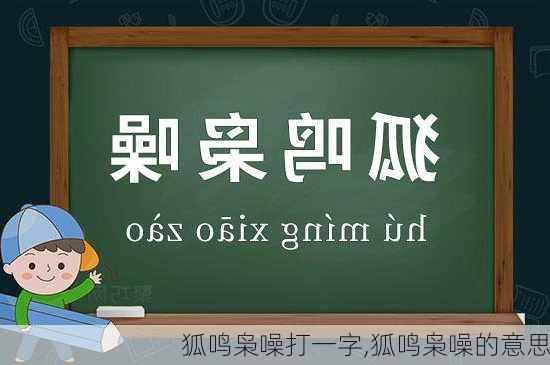 狐鸣枭噪

hú míng xiāo zào

狐鸣枭噪打一字,狐鸣枭噪的意思